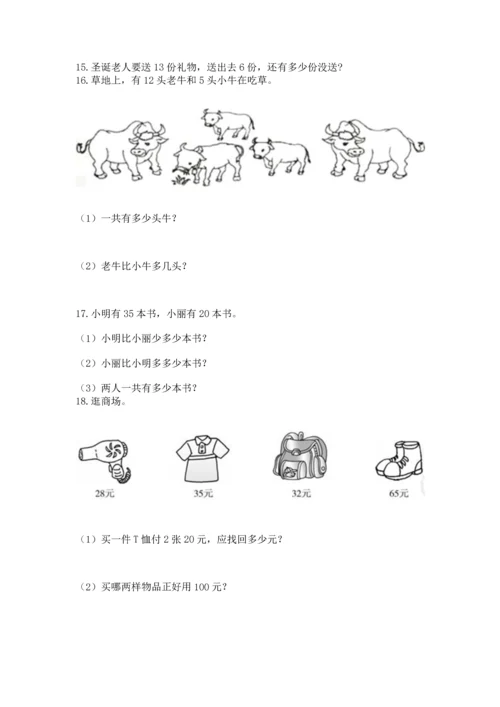 15. 圣诞老人要送 13 份礼物，送出去 6 份，还有多少份没送？
16. 草地上，有 12 头老牛和 5 头小牛在吃草。

（1）一共有多少头牛？

（2）老牛比小牛多几头？

17. 小明有 35 本书，小丽有 20 本书。

（1）小明比小丽少多少本书？

（2）小丽比小明多多少本书？

（3）两人一共有多少本书？
18. 逛商场。

28元

35元

32元

65元

（1）买一件 T 恤付 2 张 20 元，应找回多少元？

（2）买哪两样物品正好用 100 元？